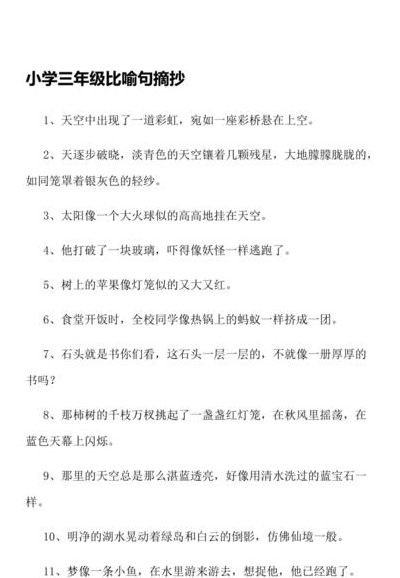 小学三年级比喻句摘抄

1、天空中出现了一道彩虹，宛如一座彩桥悬在上空。

2、天逐步破晓，淡青色的天空镶着几颗残星，大地朦朦胧胧的，如同笼罩着银灰色的轻纱。

3、太阳像一个大火球似的高高地挂在天空。

4、他打破了一块玻璃，吓得像妖怪一样逃跑了。

5、树上的苹果像灯笼似的又大又红。

6、食堂开饭时，全校同学像热锅上的蚂蚁一样挤成一团。

7、石头就是书你们看，这石头一层一层的，不就像一册厚厚的书吗？

8、那柿树的千枝万杈挑起了一盏盏红灯笼，在秋风里摇荡，在蓝色天幕上闪烁。

9、那里的天空总是那么湛蓝透亮，好像用清水洗过的蓝宝石一样。

10、明净的湖水晃动着绿岛和白云的倒影，仿佛仙境一般。

11、梦像一条小鱼，在水里游来游去，想捉他，他已经跑了。